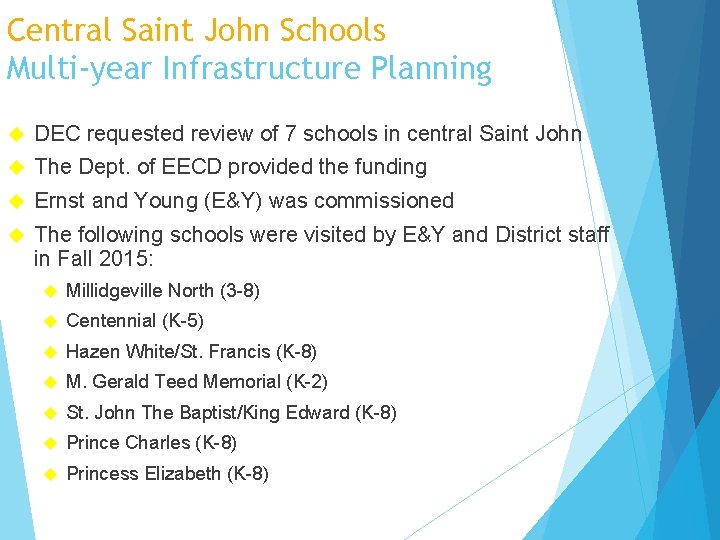 Central Saint John Schools
Multi-year Infrastructure Planning

DEC requested review of 7 schools in central Saint John

The Dept. of EECD provided the funding

Ernst and Young (E&Y) was commissioned

The following schools were visited by E&Y and District staff in Fall 2015:

Millidgeville North (3-8)

Centennial (K-5)

Hazen White/St. Francis (K-8)

M. Gerald Teed Memorial (K-2)

St. John The Baptist/King Edward (K-8)

Prince Charles (K-8)

Princess Elizabeth (K-8)